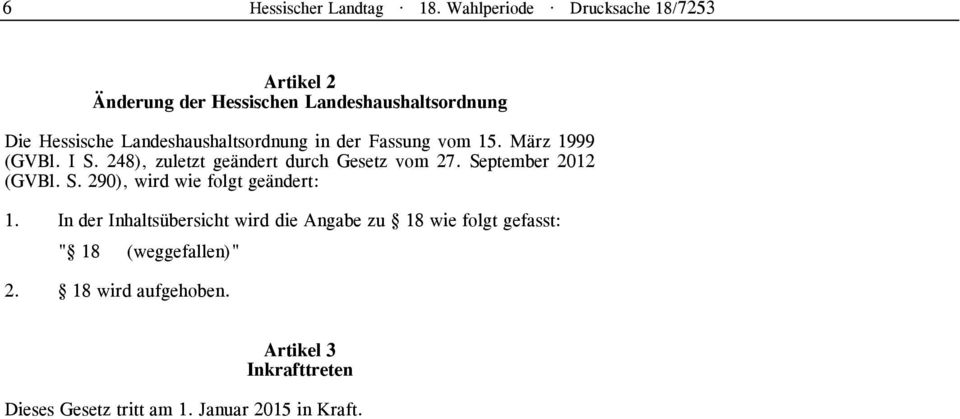 6 Hessischer Landtag · 18. Wahlperiode · Drucksache 18/7253

Artikel 2
Änderung der Hessischen Landeshaushaltsordnung

Die Hessische Landeshaushaltsordnung in der Fassung vom 15. März 1999 (GVBl. I S. 248), zuletzt geändert durch Gesetz vom 27. September 2012 (GVBl. S. 290), wird wie folgt geändert:

1. In der Inhaltsübersicht wird die Angabe zu § 18 wie folgt gefasst:

"§ 18 (weggefallen)"

2. § 18 wird aufgehoben.

Artikel 3
Inkrafttreten

Dieses Gesetz tritt am 1. Januar 2015 in Kraft.